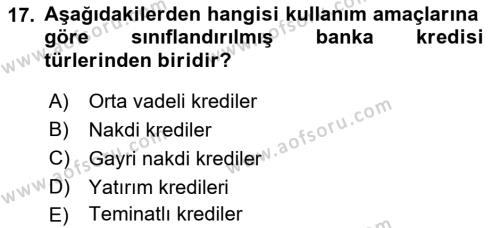 17. Aşağıdakilerden hangisi kullanım amaçlarına göre sınıflandırılmış banka kredisi türlerinden biridir?

A) Orta vadeli krediler
B) Nakdi krediler
C) Gayri nakdi krediler
D) Yatırım kredileri
E) Teminatlı krediler

www.aofsoru.com